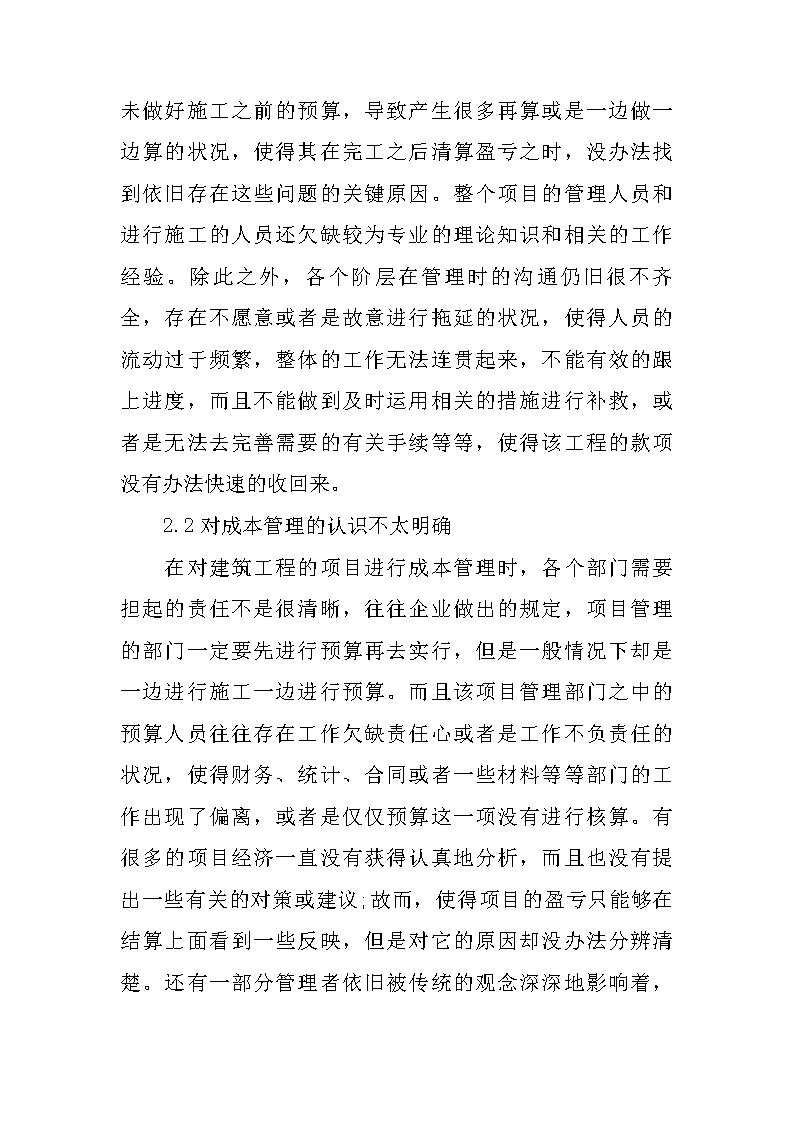 未做好施工之前的预算，导致产生很多再算或是一边做一边算的状况，使得其在完工之后清算盈亏之时，没办法找到依旧存在这些问题的关键原因。整个项目的管理人员和进行施工的人员还欠缺较为专业的理论知识和相关的工作经验。除此之外，各个阶层在管理时的沟通仍旧很不齐全，存在不愿意或者是故意进行拖延的状况，使得人员的流动过于频繁，整体的工作无法连贯起来，不能有效的跟上进度，而且不能做到及时运用相关的措施进行补救，或者是无法去完善需要的有关手续等等，使得该工程的款项没有办法快速的收回来。

2.2 对成本管理的认识不太明确

在对建筑工程的项目进行成本管理时，各个部门需要担起的责任不是很清晰，往往企业做出的规定，项目管理的部门一定要先进行预算再去实行，但是一般情况下却是一边进行施工一边进行预算。而且该项目管理部门之中的预算人员往往存在工作欠缺责任心或者是工作不负责任的状况，使得财务、统计、合同或者一些材料等等部门的工作出现了偏离，或者是仅仅预算这一项没有进行核算。有很多的项目经济一直没有获得认真地分析，而且也没有提出一些有关的对策或建议;故而，使得项目的盈亏只能够在结算上面看到一些反映，但是对它的原因却没办法分辨清楚。还有一部分管理者依旧被传统的观念深深地影响着，